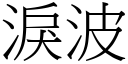 涙波